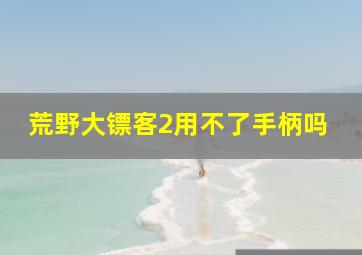 荒野大镖客2用不了手柄吗